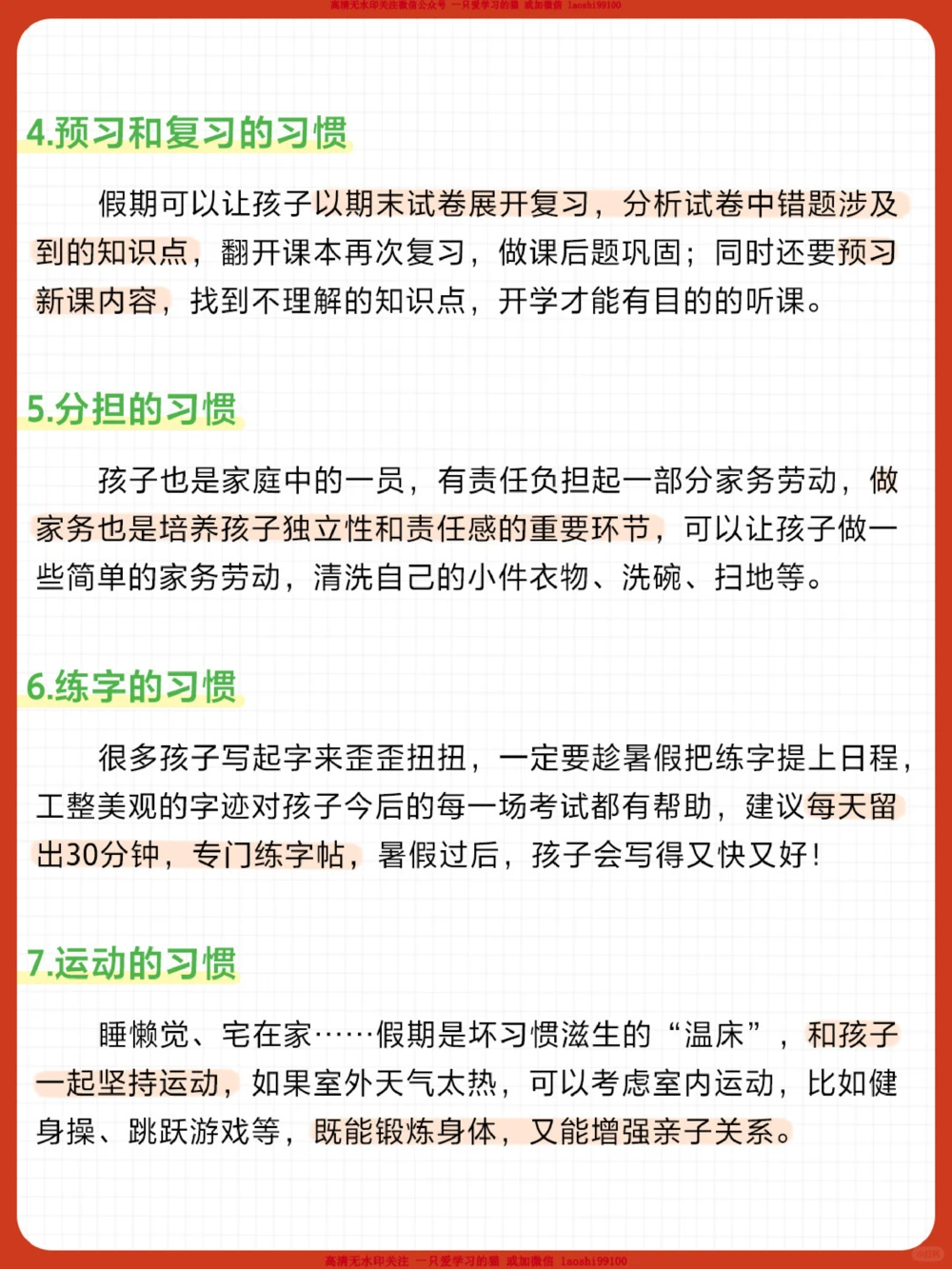 高清无水印关注微信公众号 一只爱学习的猫 或加微信 laoshi99100

4.预习和复习的习惯

假期可以让孩子以期末试卷展开复习，分析试卷中错题涉及到的知识点，翻开课本再次复习，做课后题巩固；同时还要预习新课内容，找到不理解的知识点，开学才能有目的的听课。

5.分担的习惯

孩子也是家庭中的一员，有责任负担起一部分家务劳动，做家务也是培养孩子独立性和责任感的重要环节，可以让孩子做一些简单的家务劳动，清洗自己的小件衣物、洗碗、扫地等。

6.练字的习惯

很多孩子写起字来歪歪扭扭，一定要趁暑假把练字提上日程，工整美观的字迹对孩子今后的每一场考试都有帮助，建议每天留出30分钟，专门练字帖，暑假过后，孩子会写得又快又好！

7.运动的习惯

睡懒觉、宅在家……假期是坏习惯滋生的“温床”，和孩子一起坚持运动，如果室外天气太热，可以考虑室内运动，比如健身操、跳跃游戏等，既能锻炼身体，又能增强亲子关系。

高清无水印关注 一只爱学习的猫 或加微信 laoshi99100